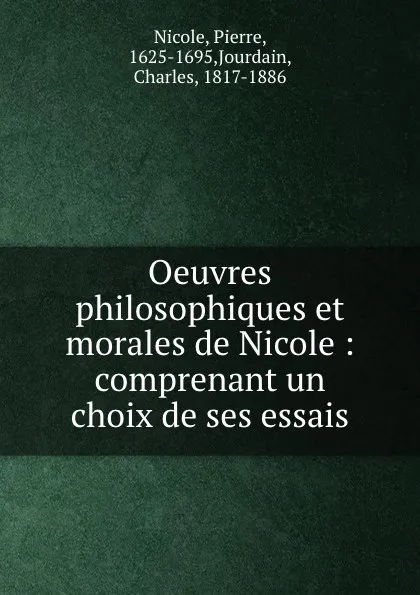 Nicole, Pierre, 1625-1695,Jourdain, Charles, 1817-1886

Oeuvres philosophiques et morales de Nicole : comprenant un choix de ses essais